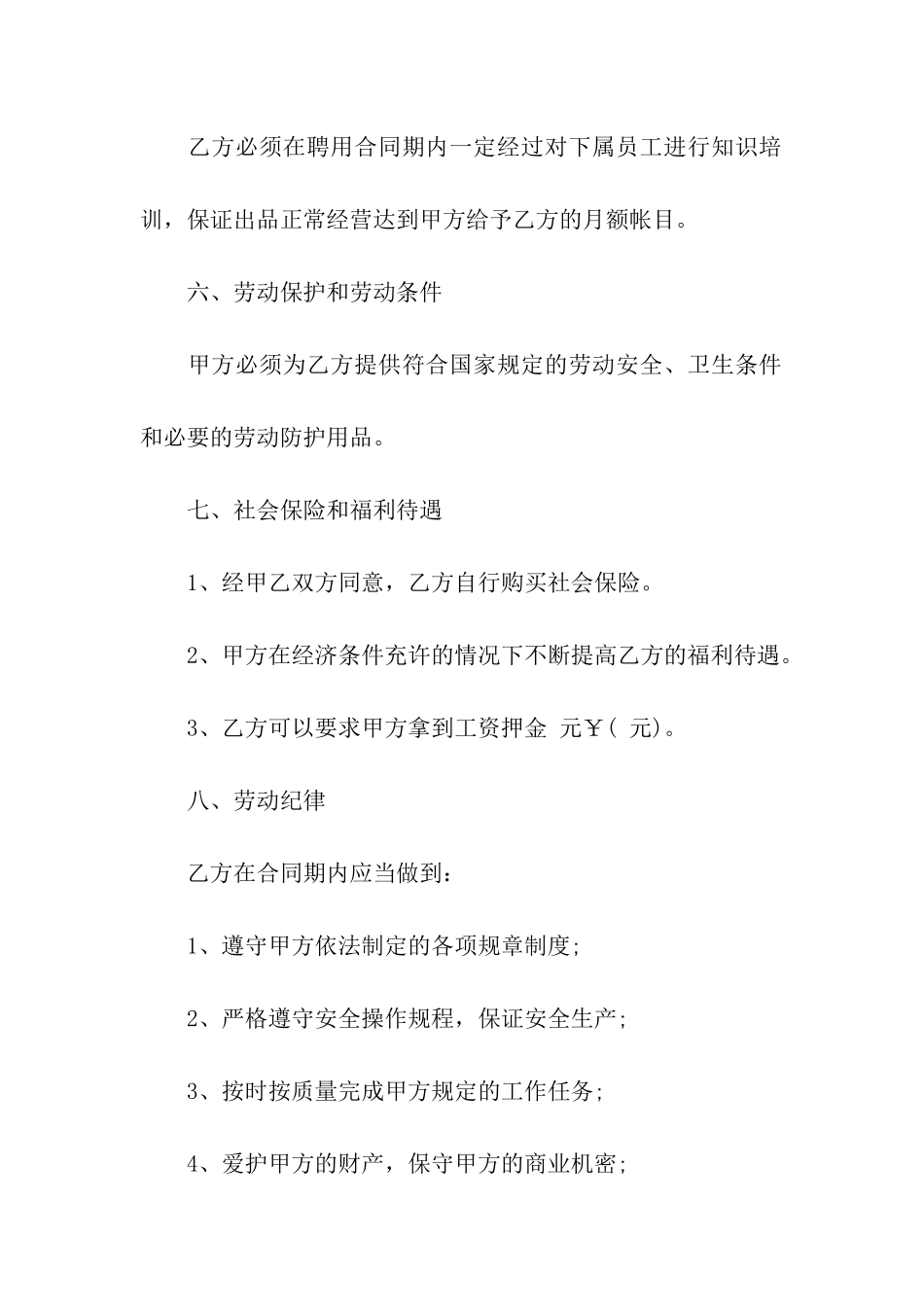 乙方必须在聘用合同期内一定经过对下属员工进行知识培训，保证出品正常经营达到甲方给予乙方的月额帐目。

六、劳动保护和劳动条件

甲方必须为乙方提供符合国家规定的劳动安全、卫生条件和必要的劳动防护用品。

七、社会保险和福利待遇

1、经甲乙双方同意，乙方自行购买社会保险。

2、甲方在经济条件充许的情况下不断提高乙方的福利待遇。

3、乙方可以要求甲方拿到工资押金 元￥( 元)。

八、劳动纪律

乙方在合同期内应当做到：

1、遵守甲方依法制定的各项规章制度;

2、严格遵守安全操作规程，保证安全生产;

3、按时按质量完成甲方规定的工作任务;

4、爱护甲方的财产，保守甲方的商业机密;